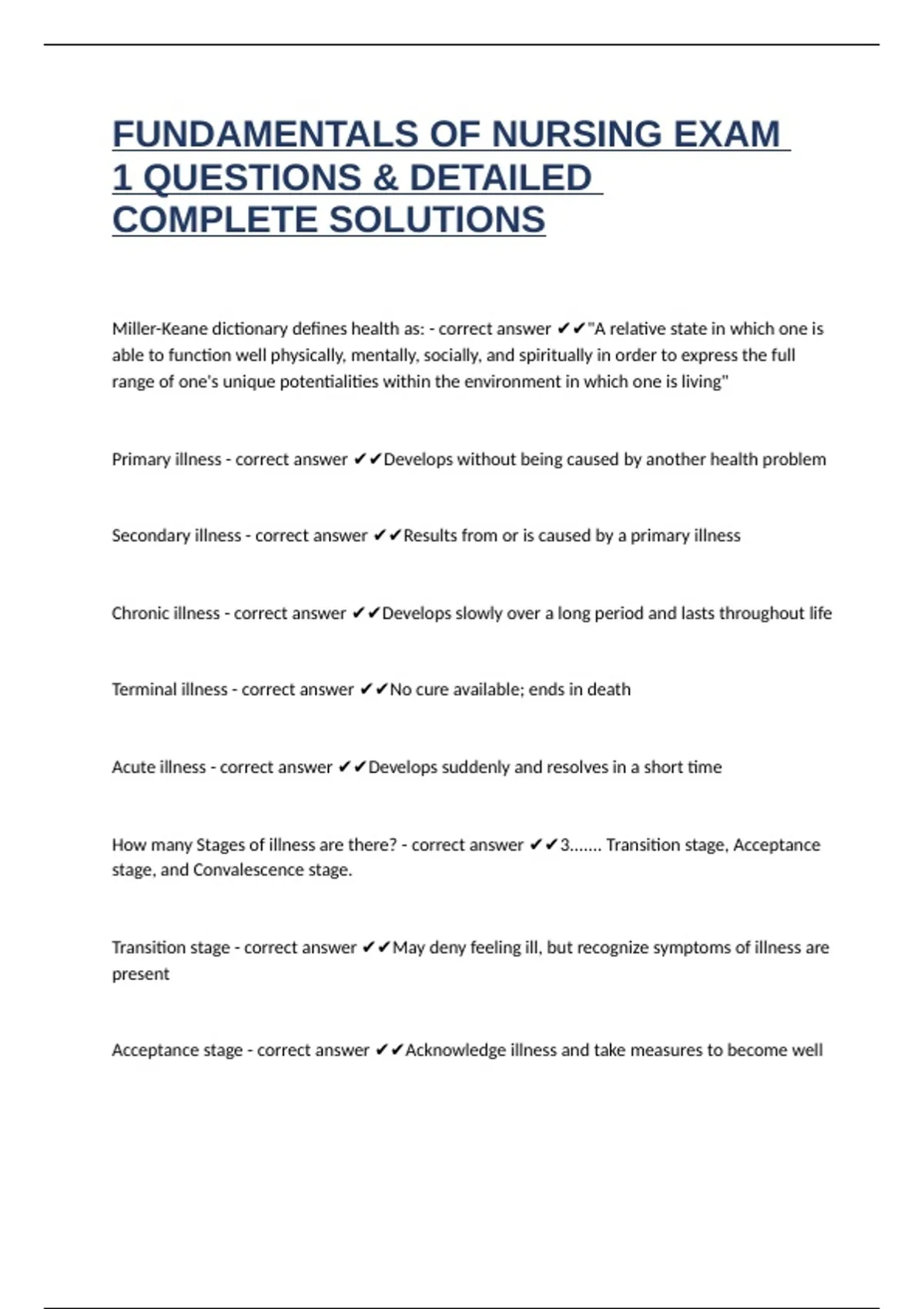 FUNDAMENTALS OF NURSING EXAM 1 QUESTIONS & DETAILED COMPLETE SOLUTIONS

Miller-Keane dictionary defines health as: - correct answer ✔✔"A relative state in which one is able to function well physically, mentally, socially, and spiritually in order to express the full range of one's unique potentialities within the environment in which one is living"

Primary illness - correct answer ✔✔Develops without being caused by another health problem

Secondary illness - correct answer ✔✔Results from or is caused by a primary illness

Chronic illness - correct answer ✔✔Develops slowly over a long period and lasts throughout life

Terminal illness - correct answer ✔✔No cure available; ends in death

Acute illness - correct answer ✔✔Develops suddenly and resolves in a short time

How many Stages of illness are there? - correct answer ✔✔3....... Transition stage, Acceptance stage, and Convalescence stage.

Transition stage - correct answer ✔✔May deny feeling ill, but recognize symptoms of illness are present

Acceptance stage - correct answer ✔✔Acknowledge illness and take measures to become well